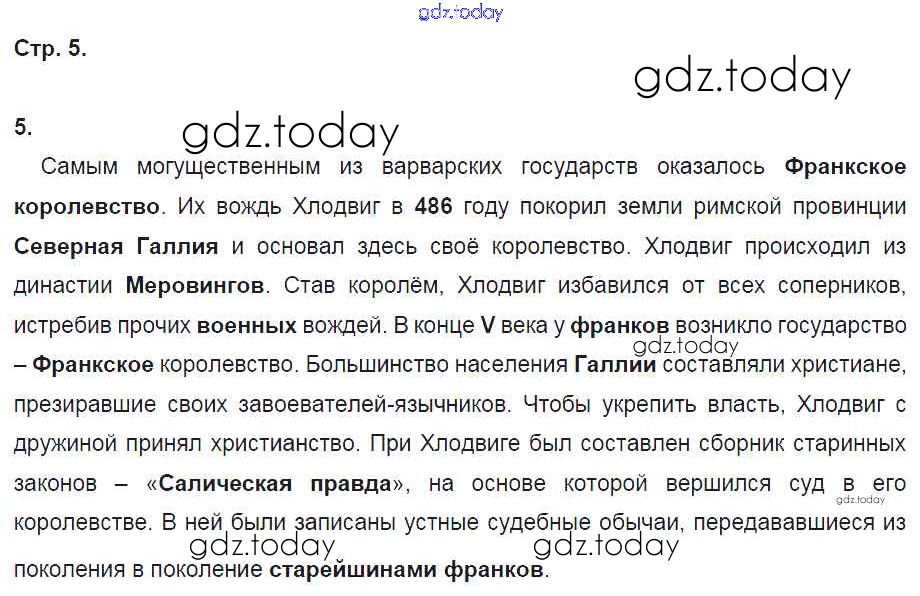 Стр. 5.

5.

Самым могущественным из варварских государств оказалось Франкское королевство. Их вождь Хлодвиг в 486 году покорил земли римской провинции Северная Галлия и основал здесь своё королевство. Хлодвиг происходил из династии Меровингов. Став королём, Хлодвиг избавился от всех соперников, истребив прочих военных вождей. В конце V века у франков возникло государство – Франкское королевство. Большинство населения Галлии составляли христиане, презиравшие своих завоевателей-язычников. Чтобы укрепить власть, Хлодвиг с дружиной принял христианство. При Хлодвиге был составлен сборник старинных законов – «Салическая правда», на основе которой вершился суд в его королевстве. В ней были записаны устные судебные обычаи, передававшиеся из поколения в поколение старейшинами франков.

gdz.today